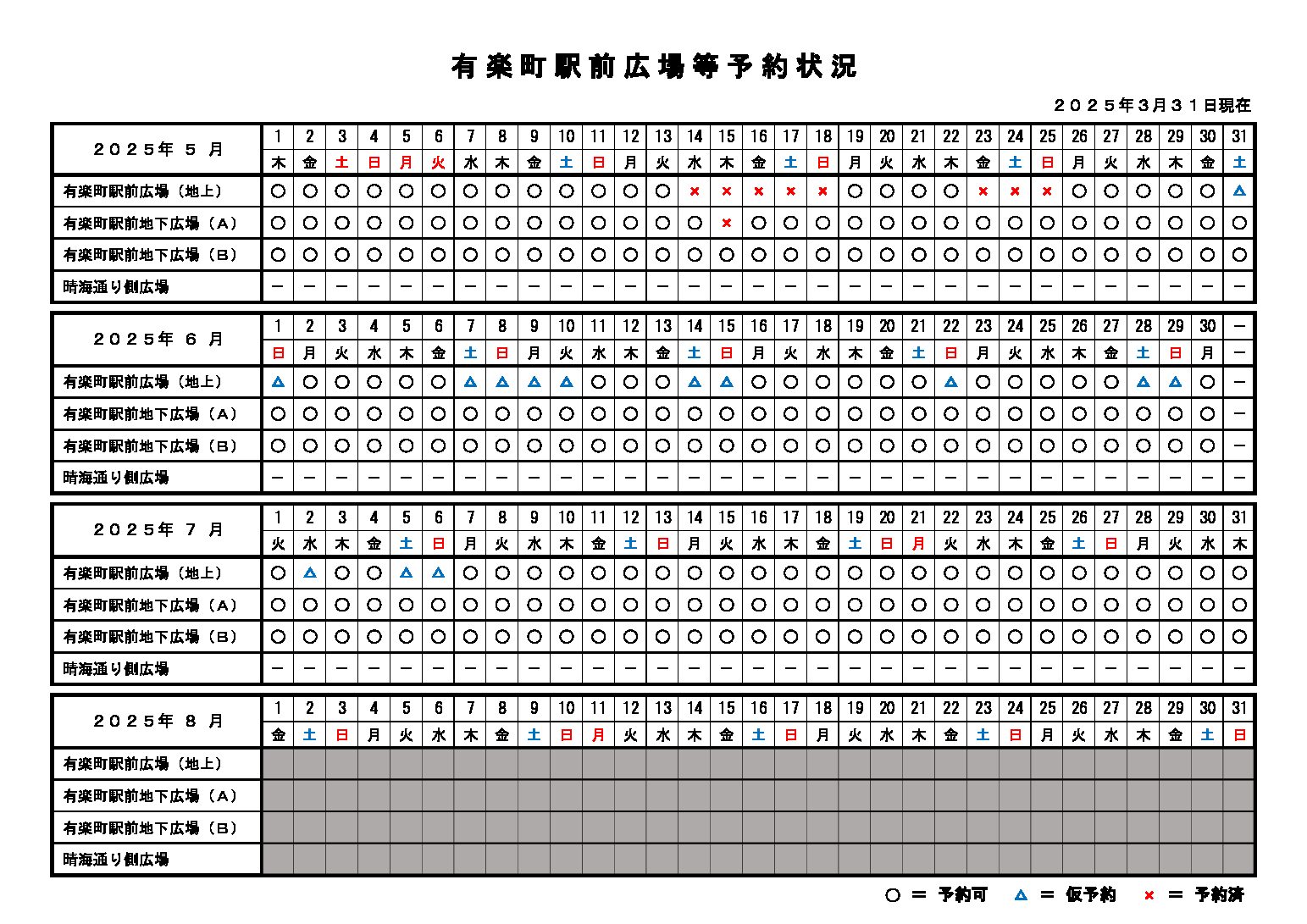 有楽町駅前広場等予約状況

２０２５年3月３１日現在

| ２０２５年 ５ 月 | 1 | 2 | 3 | 4 | 5 | 6 | 7 | 8 | 9 | 10 | 11 | 12 | 13 | 14 | 15 | 16 | 17 | 18 | 19 | 20 | 21 | 22 | 23 | 24 | 25 | 26 | 27 | 28 | 29 | 30 | 31 |
|---|---|---|---|---|---|---|---|---|---|---|---|---|---|---|---|---|---|---|---|---|---|---|---|---|---|---|---|---|---|---|---|
| | 木 | 金 | 土 | 日 | 月 | 火 | 水 | 木 | 金 | 土 | 日 | 月 | 火 | 水 | 木 | 金 | 土 | 日 | 月 | 火 | 水 | 木 | 金 | 土 | 日 | 月 | 火 | 水 | 木 | 金 | 土 |
| 有楽町駅前広場（地上） | ○ | ○ | ○ | ○ | ○ | ○ | ○ | ○ | ○ | ○ | ○ | ○ | ○ | × | × | × | × | × | ○ | ○ | ○ | ○ | × | × | × | ○ | ○ | ○ | ○ | ○ | △ |
| 有楽町駅前地下広場（Ａ） | ○ | ○ | ○ | ○ | ○ | ○ | ○ | ○ | ○ | ○ | ○ | ○ | ○ | ○ | × | ○ | ○ | ○ | ○ | ○ | ○ | ○ | ○ | ○ | ○ | ○ | ○ | ○ | ○ | ○ | ○ |
| 有楽町駅前地下広場（Ｂ） | ○ | ○ | ○ | ○ | ○ | ○ | ○ | ○ | ○ | ○ | ○ | ○ | ○ | ○ | ○ | ○ | ○ | ○ | ○ | ○ | ○ | ○ | ○ | ○ | ○ | ○ | ○ | ○ | ○ | ○ | ○ |
| 晴海通り側広場 | － | － | － | － | － | － | － | － | － | － | － | － | － | － | － | － | － | － | － | － | － | － | － | － | － | － | － | － | － | － | － |

| ２０２５年 ６ 月 | 1 | 2 | 3 | 4 | 5 | 6 | 7 | 8 | 9 | 10 | 11 | 12 | 13 | 14 | 15 | 16 | 17 | 18 | 19 | 20 | 21 | 22 | 23 | 24 | 25 | 26 | 27 | 28 | 29 | 30 | － |
|---|---|---|---|---|---|---|---|---|---|---|---|---|---|---|---|---|---|---|---|---|---|---|---|---|---|---|---|---|---|---|---|
| | 日 | 月 | 火 | 水 | 木 | 金 | 土 | 日 | 月 | 火 | 水 | 木 | 金 | 土 | 日 | 月 | 火 | 水 | 木 | 金 | 土 | 日 | 月 | 火 | 水 | 木 | 金 | 土 | 日 | 月 | － |
| 有楽町駅前広場（地上） | △ | ○ | ○ | ○ | ○ | ○ | △ | △ | △ | △ | ○ | ○ | ○ | △ | △ | ○ | ○ | ○ | ○ | ○ | ○ | △ | ○ | ○ | ○ | ○ | ○ | △ | △ | ○ | － |
| 有楽町駅前地下広場（Ａ） | ○ | ○ | ○ | ○ | ○ | ○ | ○ | ○ | ○ | ○ | ○ | ○ | ○ | ○ | ○ | ○ | ○ | ○ | ○ | ○ | ○ | ○ | ○ | ○ | ○ | ○ | ○ | ○ | ○ | ○ | － |
| 有楽町駅前地下広場（Ｂ） | ○ | ○ | ○ | ○ | ○ | ○ | ○ | ○ | ○ | ○ | ○ | ○ | ○ | ○ | ○ | ○ | ○ | ○ | ○ | ○ | ○ | ○ | ○ | ○ | ○ | ○ | ○ | ○ | ○ | ○ | － |
| 晴海通り側広場 | － | － | － | － | － | － | － | － | － | － | － | － | － | － | － | － | － | － | － | － | － | － | － | － | － | － | － | － | － | － | － |

| ２０２５年 ７ 月 | 1 | 2 | 3 | 4 | 5 | 6 | 7 | 8 | 9 | 10 | 11 | 12 | 13 | 14 | 15 | 16 | 17 | 18 | 19 | 20 | 21 | 22 | 23 | 24 | 25 | 26 | 27 | 28 | 29 | 30 | 31 |
|---|---|---|---|---|---|---|---|---|---|---|---|---|---|---|---|---|---|---|---|---|---|---|---|---|---|---|---|---|---|---|---|
| | 火 | 水 | 木 | 金 | 土 | 日 | 月 | 火 | 水 | 木 | 金 | 土 | 日 | 月 | 火 | 水 | 木 | 金 | 土 | 日 | 月 | 火 | 水 | 木 | 金 | 土 | 日 | 月 | 火 | 水 | 木 |
| 有楽町駅前広場（地上） | ○ | △ | ○ | ○ | △ | △ | ○ | ○ | ○ | ○ | ○ | ○ | ○ | ○ | ○ | ○ | ○ | ○ | ○ | ○ | ○ | ○ | ○ | ○ | ○ | ○ | ○ | ○ | ○ | ○ | ○ |
| 有楽町駅前地下広場（Ａ） | ○ | ○ | ○ | ○ | ○ | ○ | ○ | ○ | ○ | ○ | ○ | ○ | ○ | ○ | ○ | ○ | ○ | ○ | ○ | ○ | ○ | ○ | ○ | ○ | ○ | ○ | ○ | ○ | ○ | ○ | ○ |
| 有楽町駅前地下広場（Ｂ） | ○ | ○ | ○ | ○ | ○ | ○ | ○ | ○ | ○ | ○ | ○ | ○ | ○ | ○ | ○ | ○ | ○ | ○ | ○ | ○ | ○ | ○ | ○ | ○ | ○ | ○ | ○ | ○ | ○ | ○ | ○ |
| 晴海通り側広場 | － | － | － | － | － | － | － | － | － | － | － | － | － | － | － | － | － | － | － | － | － | － | － | － | － | － | － | － | － | － | － |

| ２０２５年 ８ 月 | 1 | 2 | 3 | 4 | 5 | 6 | 7 | 8 | 9 | 10 | 11 | 12 | 13 | 14 | 15 | 16 | 17 | 18 | 19 | 20 | 21 | 22 | 23 | 24 | 25 | 26 | 27 | 28 | 29 | 30 | 31 |
|---|---|---|---|---|---|---|---|---|---|---|---|---|---|---|---|---|---|---|---|---|---|---|---|---|---|---|---|---|---|---|---|
| | 金 | 土 | 日 | 月 | 火 | 水 | 木 | 金 | 土 | 日 | 月 | 火 | 水 | 木 | 金 | 土 | 日 | 月 | 火 | 水 | 木 | 金 | 土 | 日 | 月 | 火 | 水 | 木 | 金 | 土 | 日 |
| 有楽町駅前広場（地上） | | | | | | | | | | | | | | | | | | | | | | | | | | | | | | | |
| 有楽町駅前地下広場（Ａ） | | | | | | | | | | | | | | | | | | | | | | | | | | | | | | | |
| 有楽町駅前地下広場（Ｂ） | | | | | | | | | | | | | | | | | | | | | | | | | | | | | | | |
| 晴海通り側広場 | | | | | | | | | | | | | | | | | | | | | | | | | | | | | | | |

○ ＝ 予約可　△ ＝ 仮予約　× ＝ 予約済